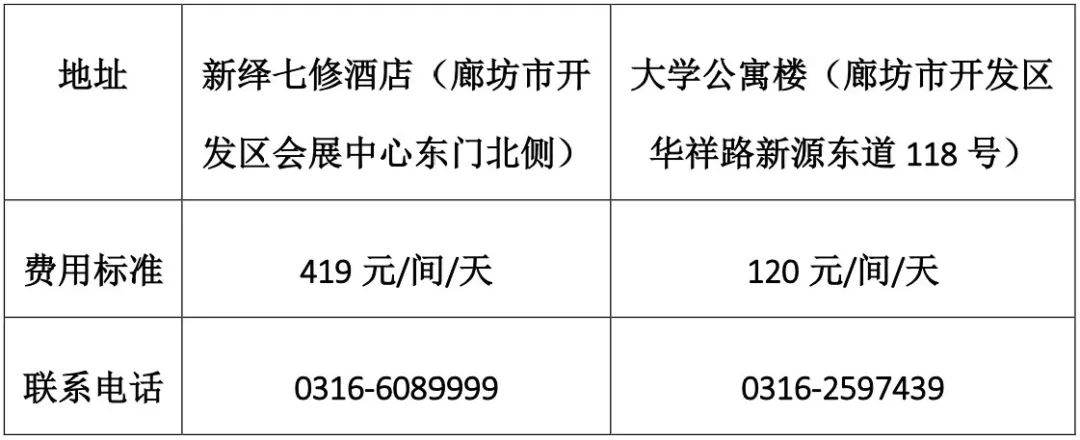 | 地址 | 新绎七修酒店（廊坊市开发区会展中心东门北侧） | 大学公寓楼（廊坊市开发区华祥路新源东道 118 号） |
|---|---|---|
| 费用标准 | 419 元/间/天 | 120 元/间/天 |
| 联系电话 | 0316-6089999 | 0316-2597439 |